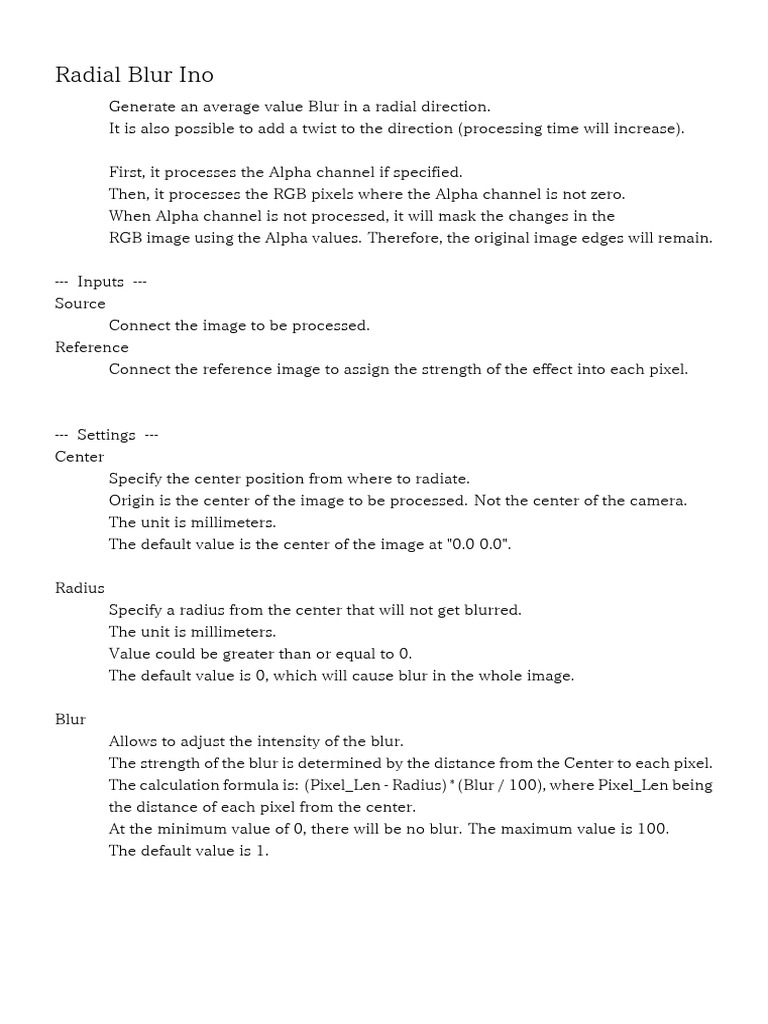 Radial Blur Ino

Generate an average value Blur in a radial direction.
It is also possible to add a twist to the direction (processing time will increase).

First, it processes the Alpha channel if specified.
Then, it processes the RGB pixels where the Alpha channel is not zero.
When Alpha channel is not processed, it will mask the changes in the RGB image using the Alpha values. Therefore, the original image edges will remain.

--- Inputs ---
Source
Connect the image to be processed.
Reference
Connect the reference image to assign the strength of the effect into each pixel.

--- Settings ---
Center
Specify the center position from where to radiate.
Origin is the center of the image to be processed. Not the center of the camera.
The unit is millimeters.
The default value is the center of the image at "0.0 0.0".

Radius
Specify a radius from the center that will not get blurred.
The unit is millimeters.
Value could be greater than or equal to 0.
The default value is 0, which will cause blur in the whole image.

Blur
Allows to adjust the intensity of the blur.
The strength of the blur is determined by the distance from the Center to each pixel.
The calculation formula is: (Pixel_Len - Radius) * (Blur / 100), where Pixel_Len being the distance of each pixel from the center.
At the minimum value of 0, there will be no blur. The maximum value is 100.
The default value is 1.